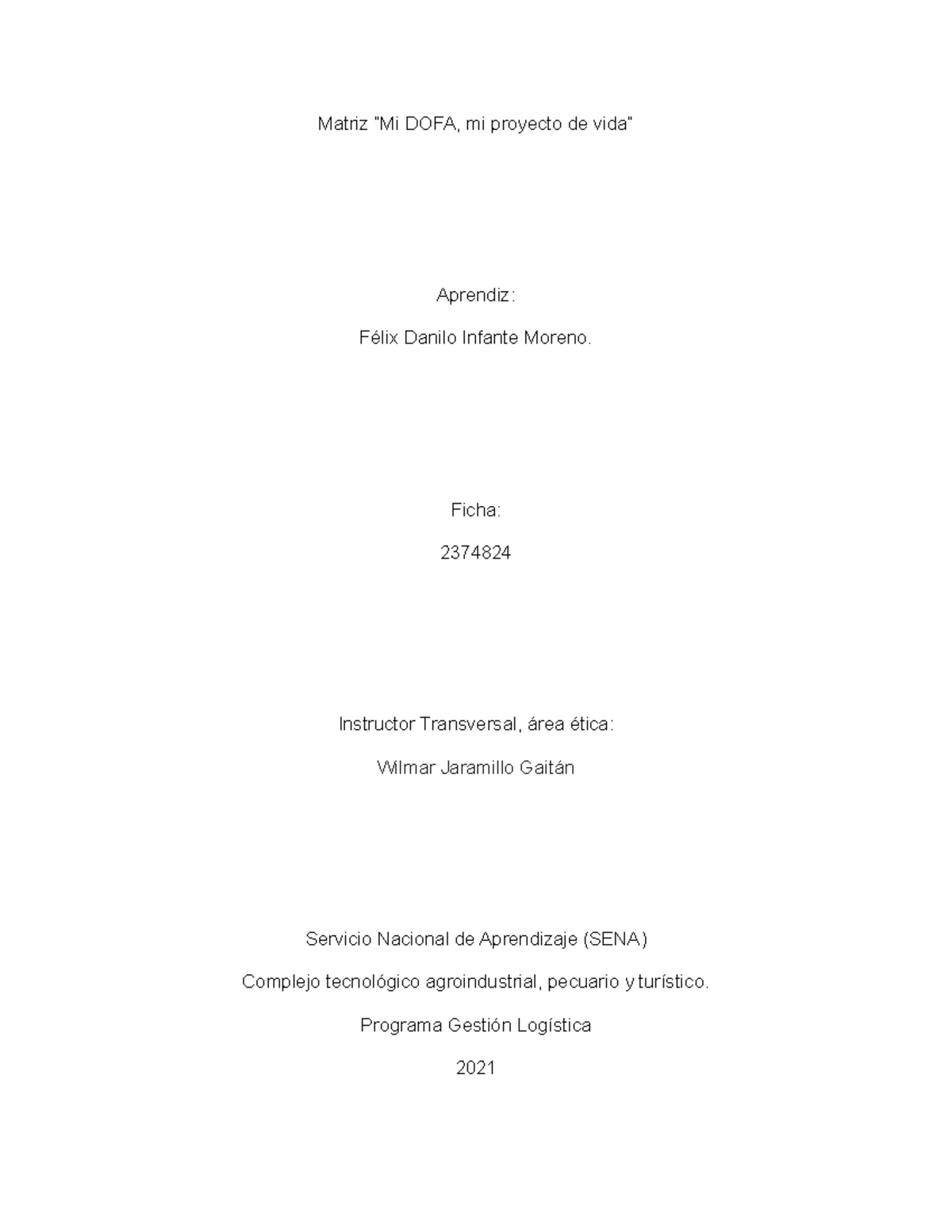 Matriz "Mi DOFA, mi proyecto de vida"

Aprendiz:

Félix Danilo Infante Moreno.

Ficha:

2374824

Instructor Transversal, área ética:

Wilmar Jaramillo Gaitán

Servicio Nacional de Aprendizaje (SENA)

Complejo tecnológico agroindustrial, pecuario y turístico.

Programa Gestión Logística

2021